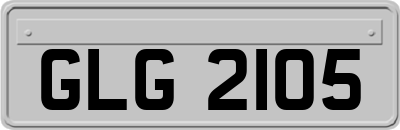 GLG 2105